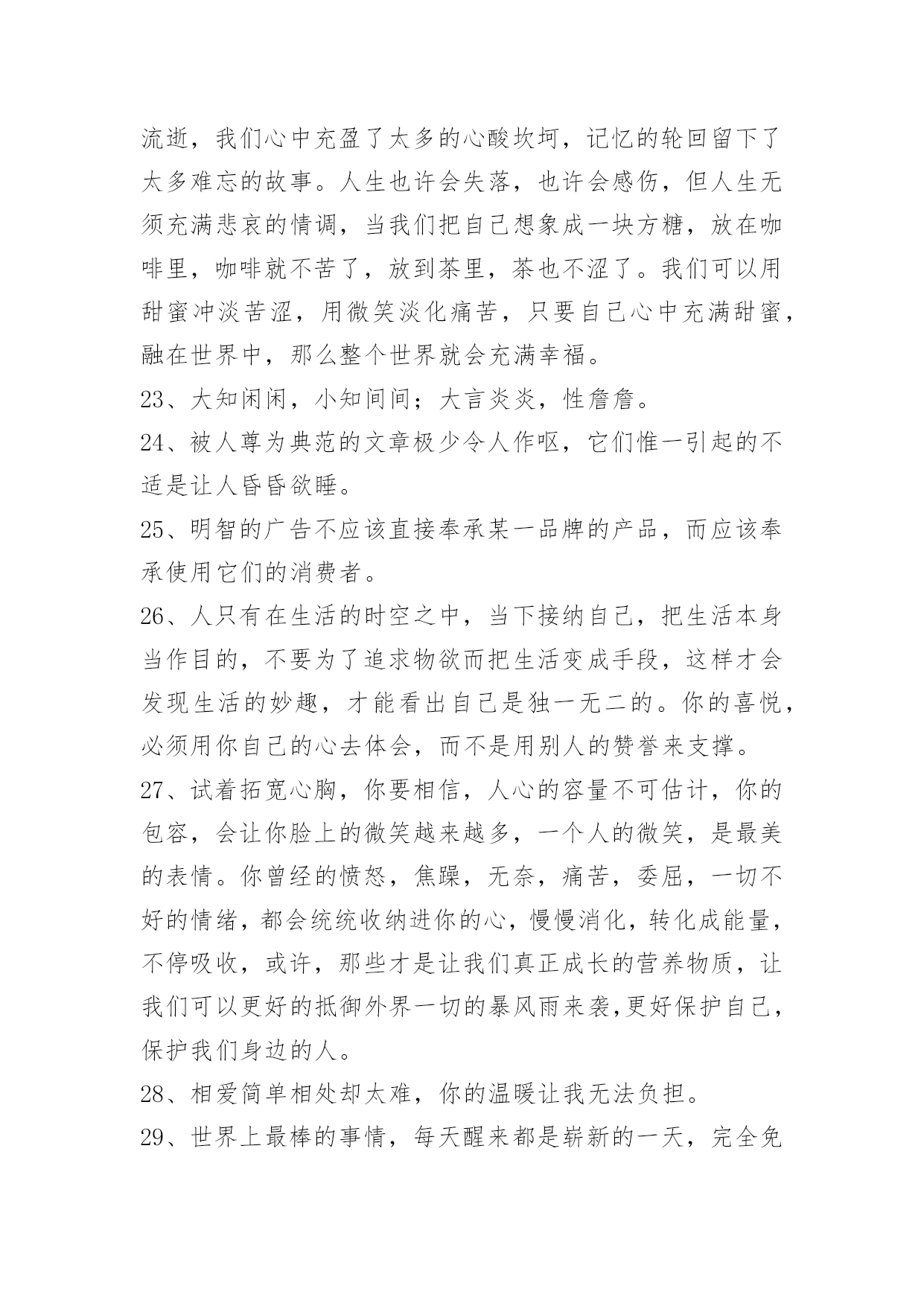 流逝，我们心中充盈了太多的心酸坎坷，记忆的轮回留下了太多难忘的故事。人生也许会失落，也许会感伤，但人生无须充满悲哀的情调，当我们把自己想象成一块方糖，放在咖啡里，咖啡就不苦了，放到茶里，茶也不涩了。我们可以用甜蜜冲淡苦涩，用微笑淡化痛苦，只要自己心中充满甜蜜，融在世界中，那么整个世界就会充满幸福。

23、大知闲闲，小知间间；大言炎炎，性詹詹。

24、被人尊为典范的文章极少令人作呕，它们惟一引起的不适是让人昏昏欲睡。

25、明智的广告不应该直接奉承某一品牌的产品，而应该奉承使用它们的消费者。

26、人只有在生活的时空之中，当下接纳自己，把生活本身当作目的，不要为了追求物欲而把生活变成手段，这样才会发现生活的妙趣，才能看出自己是独一无二的。你的喜悦，必须用你自己的心去体会，而不是用别人的赞誉来支撑。

27、试着拓宽心胸，你要相信，人心的容量不可估计，你的包容，会让你脸上的微笑越来越多，一个人的微笑，是最美的表情。你曾经的愤怒，焦躁，无奈，痛苦，委屈，一切不好的情绪，都会统统收纳进你的心，慢慢消化，转化成能量，不停吸收，或许，那些才是让我们真正成长的营养物质，让我们可以更好的抵御外界一切的暴风雨来袭,更好保护自己，保护我们身边的人。

28、相爱简单相处却太难，你的温暖让我无法负担。

29、世界上最棒的事情，每天醒来都是崭新的一天，完全免